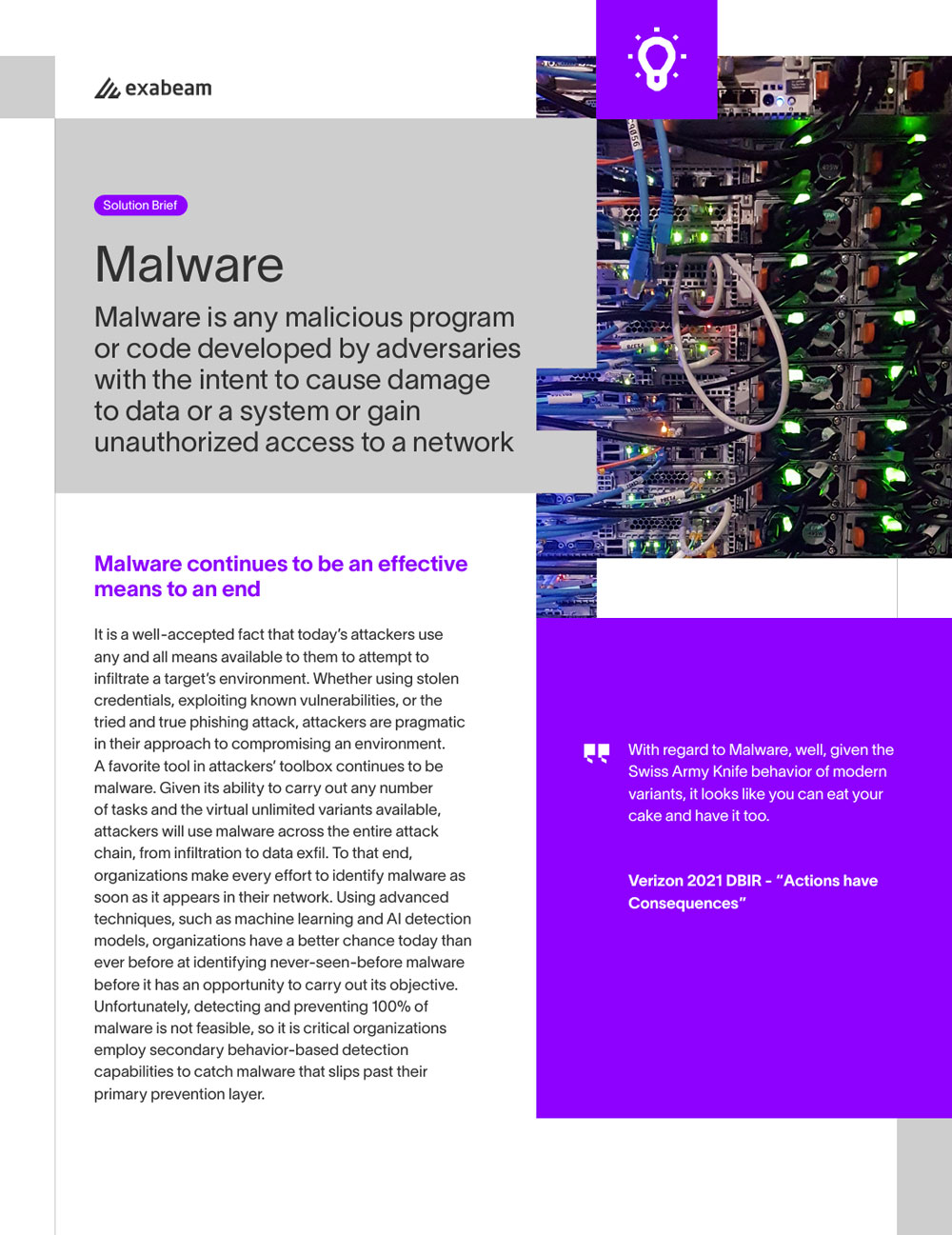 exabeam

Solution Brief

Malware

Malware is any malicious program or code developed by adversaries with the intent to cause damage to data or a system or gain unauthorized access to a network

Malware continues to be an effective means to an end

It is a well-accepted fact that today's attackers use any and all means available to them to attempt to infiltrate a target's environment. Whether using stolen credentials, exploiting known vulnerabilities, or the tried and true phishing attack, attackers are pragmatic in their approach to compromising an environment. A favorite tool in attackers' toolbox continues to be malware. Given its ability to carry out any number of tasks and the virtual unlimited variants available, attackers will use malware across the entire attack chain, from infiltration to data exfil. To that end, organizations make every effort to identify malware as soon as it appears in their network. Using advanced techniques, such as machine learning and AI detection models, organizations have a better chance today than ever before at identifying never-seen-before malware before it has an opportunity to carry out its objective. Unfortunately, detecting and preventing 100% of malware is not feasible, so it is critical organizations employ secondary behavior-based detection capabilities to catch malware that slips past their primary prevention layer.

With regard to Malware, well, given the Swiss Army Knife behavior of modern variants, it looks like you can eat your cake and have it too.

Verizon 2021 DBIR - "Actions have Consequences"